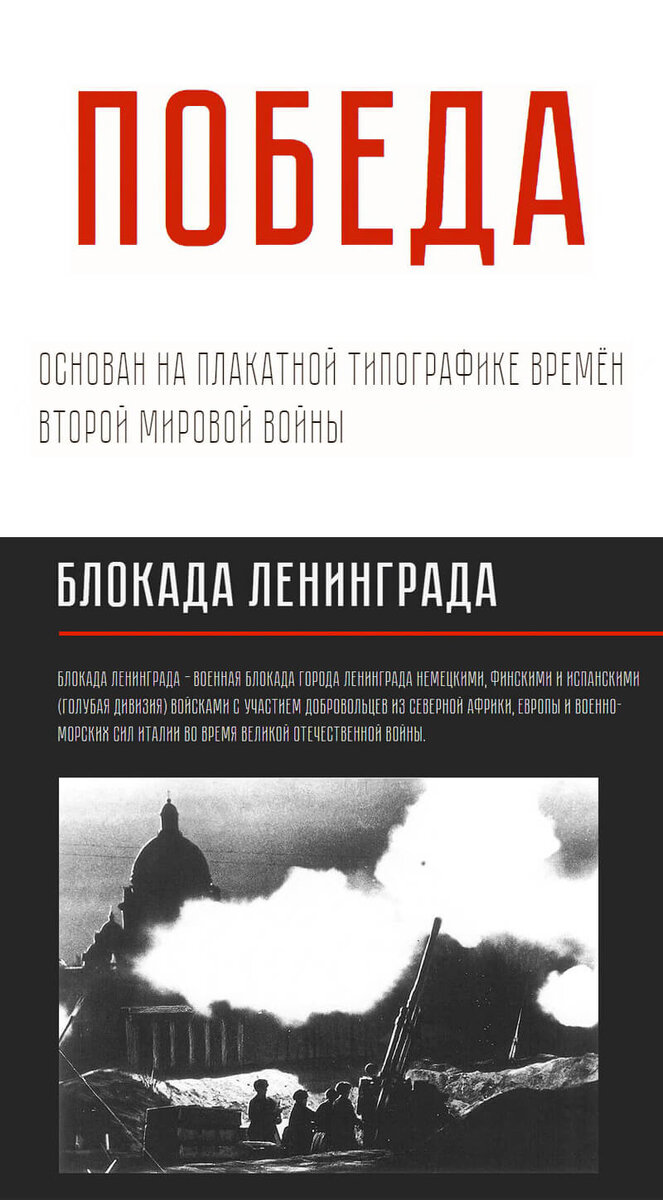 ПОБЕДА

ОСНОВАН НА ПЛАКАТНОЙ ТИПОГРАФИКЕ ВРЕМЁН ВТОРОЙ МИРОВОЙ ВОЙНЫ

БЛОКАДА ЛЕНИНГРАДА

БЛОКАДА ЛЕНИНГРАДА – ВОЕННАЯ БЛОКАДА ГОРОДА ЛЕНИНГРАДА НЕМЕЦКИМИ, ФИНСКИМИ И ИСПАНСКИМИ (ГОЛУБАЯ ДИВИЗИЯ) ВОЙСКАМИ С УЧАСТИЕМ ДОБРОВОЛЬЦЕВ ИЗ СЕВЕРНОЙ АФРИКИ, ЕВРОПЫ И ВОЕННО-МОРСКИХ СИЛ ИТАЛИИ ВО ВРЕМЯ ВЕЛИКОЙ ОТЕЧЕСТВЕННОЙ ВОЙНЫ.